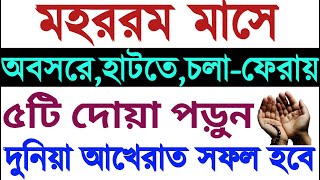 মহররম মাসে
অবসরে,হাটতে,চলা-ফেরায়
৫টি দোয়া পড়ুন
দুনিয়া আখেরাত সফল হবে